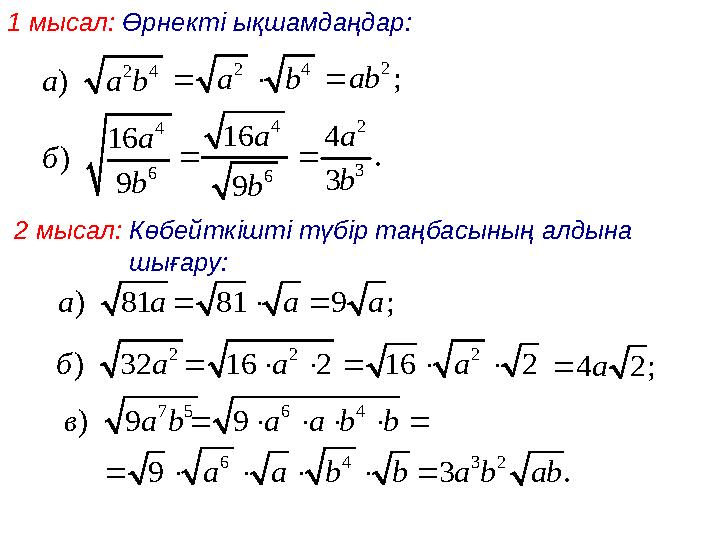 1 мысал: Өрнекті ықшамдаңдар:

а) $\sqrt{a^2b^4} = \sqrt{a^2} \cdot \sqrt{b^4} = ab^2;$

б) $\sqrt{\frac{16a^4}{9b^6}} = \frac{\sqrt{16a^4}}{\sqrt{9b^6}} = \frac{4a^2}{3b^3}.$

2 мысал: Көбейткішті түбір таңбасының алдына шығару:

а) $\sqrt{81a} = \sqrt{81} \cdot \sqrt{a} = 9\sqrt{a};$

б) $\sqrt{32a^2} = \sqrt{16 \cdot a^2 \cdot 2} = \sqrt{16} \cdot \sqrt{a^2} \cdot \sqrt{2} = 4a\sqrt{2};$

в) $\sqrt{9a^7b^5} = \sqrt{9 \cdot a^6 \cdot a \cdot b^4 \cdot b} =$

$= \sqrt{9} \cdot \sqrt{a^6} \cdot \sqrt{a} \cdot \sqrt{b^4} \cdot \sqrt{b} = 3a^3b^2\sqrt{ab}.$